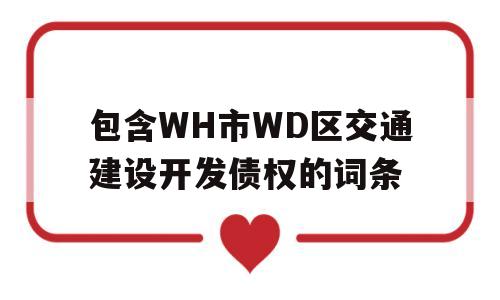 包含WH市WD区交通建设开发债权的词条